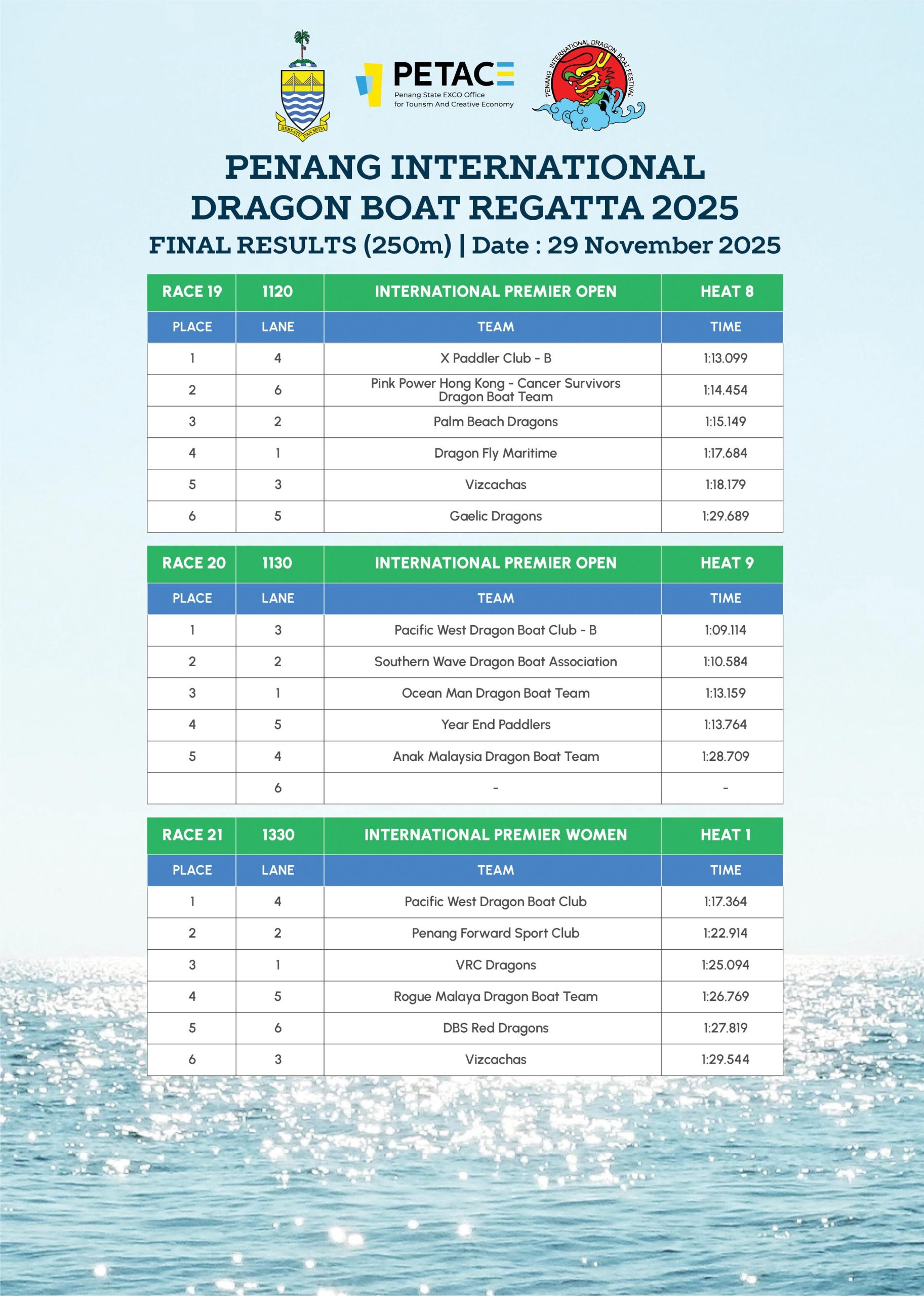 BERSATU DAN SETIA

PETACE
Penang State EXCO Office for Tourism And Creative Economy

PENANG INTERNATIONAL DRAGON BOAT FESTIVAL

PENANG INTERNATIONAL DRAGON BOAT REGATTA 2025
FINAL RESULTS (250m) | Date : 29 November 2025

| RACE 19 | 1120 | INTERNATIONAL PREMIER OPEN | HEAT 8 |
|---|---|---|---|
| PLACE | LANE | TEAM | TIME |
| 1 | 4 | X Paddler Club - B | 1:13.099 |
| 2 | 6 | Pink Power Hong Kong - Cancer Survivors Dragon Boat Team | 1:14.454 |
| 3 | 2 | Palm Beach Dragons | 1:15.149 |
| 4 | 1 | Dragon Fly Maritime | 1:17.684 |
| 5 | 3 | Vizcachas | 1:18.179 |
| 6 | 5 | Gaelic Dragons | 1:29.689 |

| RACE 20 | 1130 | INTERNATIONAL PREMIER OPEN | HEAT 9 |
|---|---|---|---|
| PLACE | LANE | TEAM | TIME |
| 1 | 3 | Pacific West Dragon Boat Club - B | 1:09.114 |
| 2 | 2 | Southern Wave Dragon Boat Association | 1:10.584 |
| 3 | 1 | Ocean Man Dragon Boat Team | 1:13.159 |
| 4 | 5 | Year End Paddlers | 1:13.764 |
| 5 | 4 | Anak Malaysia Dragon Boat Team | 1:28.709 |
|  | 6 | - | - |

| RACE 21 | 1330 | INTERNATIONAL PREMIER WOMEN | HEAT 1 |
|---|---|---|---|
| PLACE | LANE | TEAM | TIME |
| 1 | 4 | Pacific West Dragon Boat Club | 1:17.364 |
| 2 | 2 | Penang Forward Sport Club | 1:22.914 |
| 3 | 1 | VRC Dragons | 1:25.094 |
| 4 | 5 | Rogue Malaya Dragon Boat Team | 1:26.769 |
| 5 | 6 | DBS Red Dragons | 1:27.819 |
| 6 | 3 | Vizcachas | 1:29.544 |